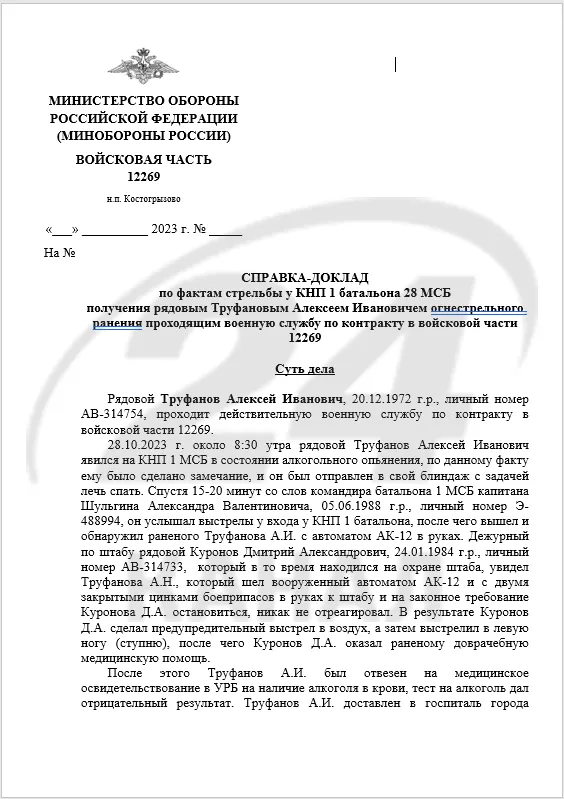 МИНИСТЕРСТВО ОБОРОНЫ РОССИЙСКОЙ ФЕДЕРАЦИИ (МИНОБОРОНЫ РОССИИ)

ВОЙСКОВАЯ ЧАСТЬ 12269

н.п. Костогрызово

«___» __________ 2023 г. № _____

На №

СПРАВКА-ДОКЛАД
по фактам стрельбы у КНП 1 батальона 28 МСБ получения рядовым Труфановым Алексеем Ивановичем огнестрельного ранения проходящим военную службу по контракту в войсковой части 12269

Суть дела

Рядовой Труфанов Алексей Иванович, 20.12.1972 г.р., личный номер АВ-314754, проходит действительную военную службу по контракту в войсковой части 12269.

28.10.2023 г. около 8:30 утра рядовой Труфанов Алексей Иванович явился на КНП 1 МСБ в состоянии алкогольного опьянения, по данному факту ему было сделано замечание, и он был отправлен в свой блиндаж с задачей лечь спать. Спустя 15-20 минут со слов командира батальона 1 МСБ капитана Шульгина Александра Валентиновича, 05.06.1988 г.р., личный номер Э-488994, он услышал выстрелы у входа у КНП 1 батальона, после чего вышел и обнаружил раненого Труфанова А.И. с автоматом АК-12 в руках. Дежурный по штабу рядовой Куронов Дмитрий Александрович, 24.01.1984 г.р., личный номер АВ-314733, который в то время находился на охране штаба, увидел Труфанова А.Н., который шел вооруженный автоматом АК-12 и с двумя закрытыми цинками боеприпасов в руках к штабу и на законное требование Куронова Д.А. остановиться, никак не отреагировал. В результате Куронов Д.А. сделал предупредительный выстрел в воздух, а затем выстрелил в левую ногу (ступню), после чего Куронов Д.А. оказал раненому доврачебную медицинскую помощь.

После этого Труфанов А.И. был отвезен на медицинское освидетельствование в УРБ на наличие алкоголя в крови, тест на алкоголь дал отрицательный результат. Труфанов А.И. доставлен в госпиталь города